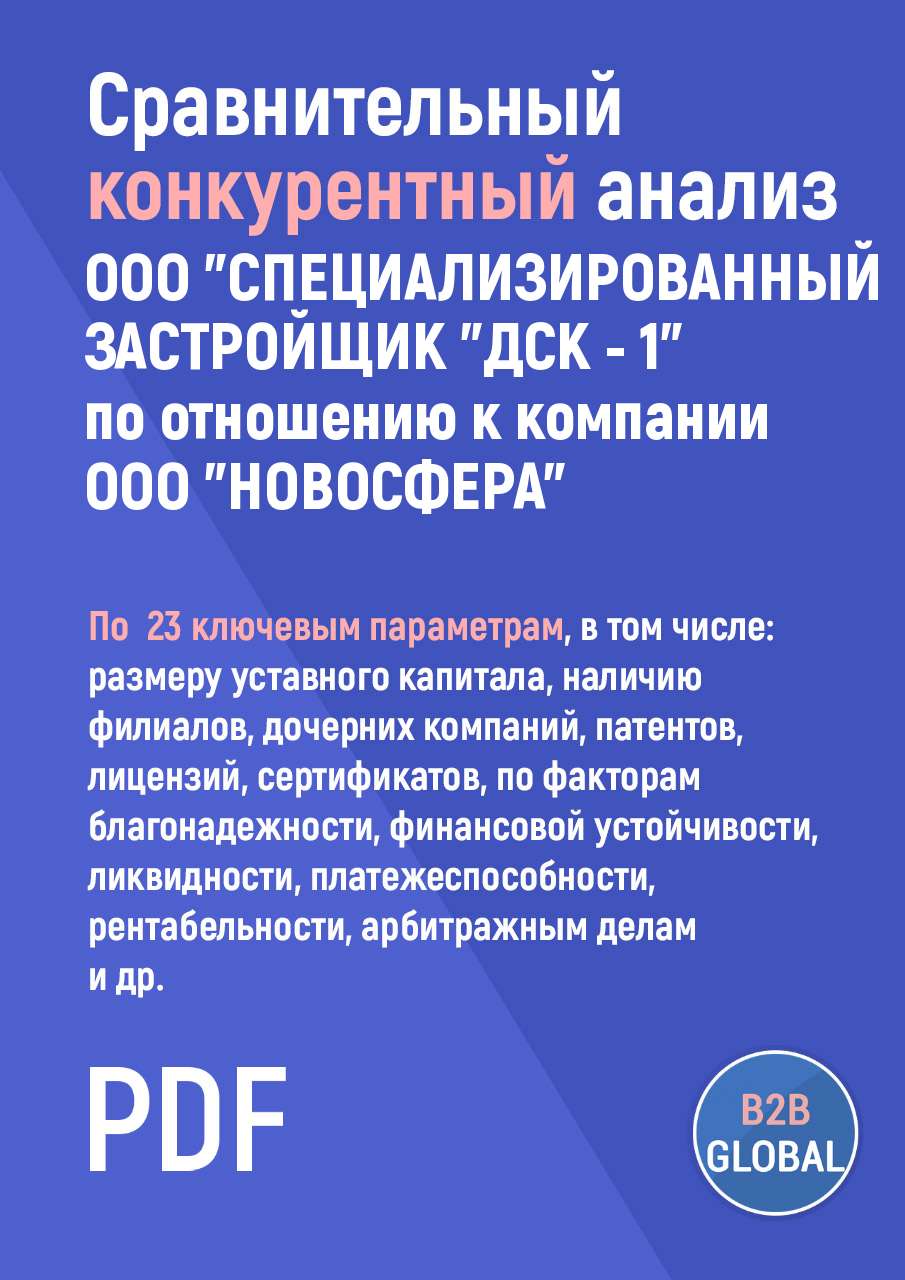 Сравнительный конкурентный анализ ООО "СПЕЦИАЛИЗИРОВАННЫЙ ЗАСТРОЙЩИК "ДСК - 1" по отношению к компании ООО "НОВОСФЕРА"

По 23 ключевым параметрам, в том числе: размеру уставного капитала, наличию филиалов, дочерних компаний, патентов, лицензий, сертификатов, по факторам благонадежности, финансовой устойчивости, ликвидности, платежеспособности, рентабельности, арбитражным делам и др.

PDF

B2B GLOBAL